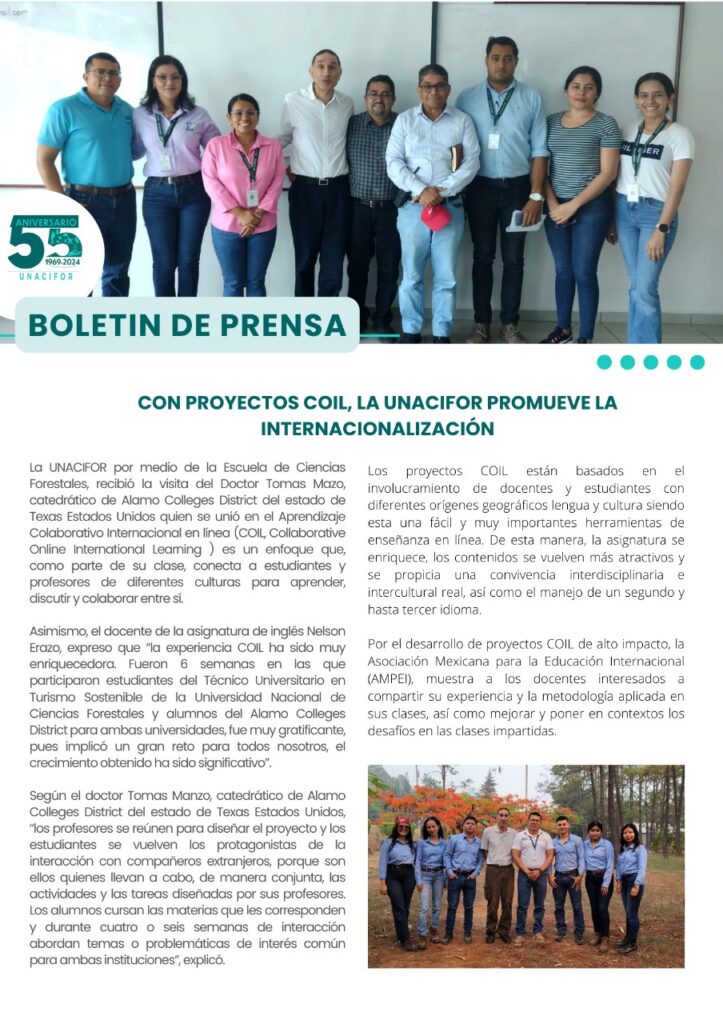 ANIVERSARIO
55
1969-2024
UNACIFOR

BOLETIN DE PRENSA

CON PROYECTOS COIL, LA UNACIFOR PROMUEVE LA INTERNACIONALIZACIÓN

La UNACIFOR por medio de la Escuela de Ciencias Forestales, recibió la visita del Doctor Tomas Mazo, catedrático de Alamo Colleges District del estado de Texas Estados Unidos quien se unió en el Aprendizaje Colaborativo Internacional en línea (COIL, Collaborative Online International Learning ) es un enfoque que, como parte de su clase, conecta a estudiantes y profesores de diferentes culturas para aprender, discutir y colaborar entre sí.

Asimismo, el docente de la asignatura de inglés Nelson Erazo, expreso que "la experiencia COIL ha sido muy enriquecedora. Fueron 6 semanas en las que participaron estudiantes del Técnico Universitario en Turismo Sostenible de la Universidad Nacional de Ciencias Forestales y alumnos del Alamo Colleges District para ambas universidades, fue muy gratificante, pues implicó un gran reto para todos nosotros, el crecimiento obtenido ha sido significativo".

Según el doctor Tomas Manzo, catedrático de Alamo Colleges District del estado de Texas Estados Unidos, "los profesores se reúnen para diseñar el proyecto y los estudiantes se vuelven los protagonistas de la interacción con compañeros extranjeros, porque son ellos quienes llevan a cabo, de manera conjunta, las actividades y las tareas diseñadas por sus profesores. Los alumnos cursan las materias que les corresponden y durante cuatro o seis semanas de interacción abordan temas o problemáticas de interés común para ambas instituciones", explicó.

Los proyectos COIL están basados en el involucramiento de docentes y estudiantes con diferentes orígenes geográficos lengua y cultura siendo esta una fácil y muy importantes herramientas de enseñanza en línea. De esta manera, la asignatura se enriquece, los contenidos se vuelven más atractivos y se propicia una convivencia interdisciplinaria e intercultural real, así como el manejo de un segundo y hasta tercer idioma.

Por el desarrollo de proyectos COIL de alto impacto, la Asociación Mexicana para la Educación Internacional (AMPEI), muestra a los docentes interesados a compartir su experiencia y la metodología aplicada en sus clases, así como mejorar y poner en contextos los desafíos en las clases impartidas.